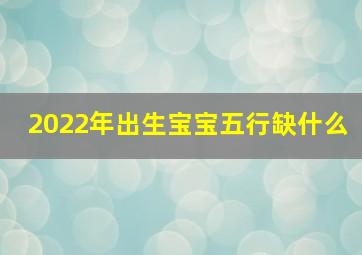 2022年出生宝宝五行缺什么